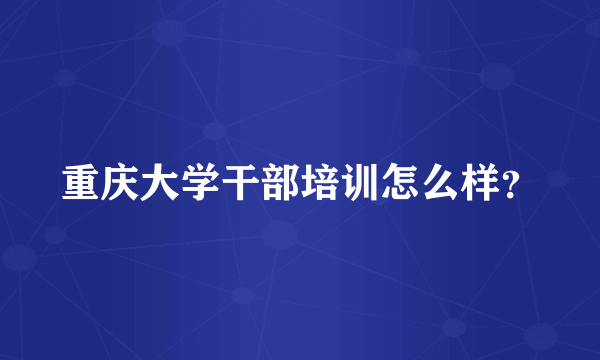 重庆大学干部培训怎么样?